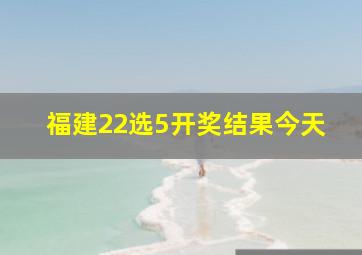 福建22选5开奖结果今天